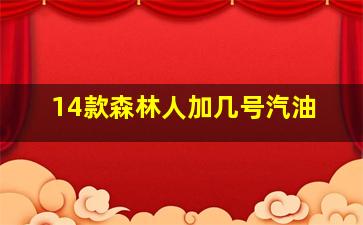 14款森林人加几号汽油